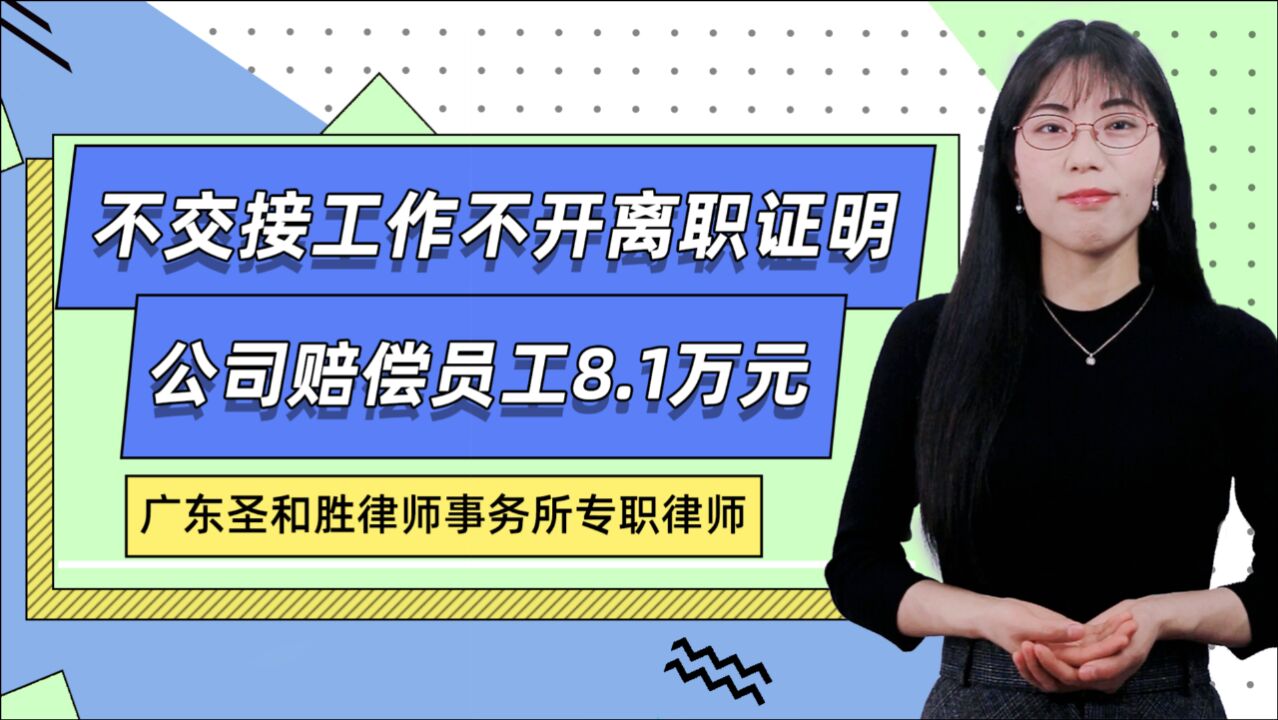 不交接工作不开离职证明

公司赔偿员工8.1万元

广东圣和胜律师事务所专职律师